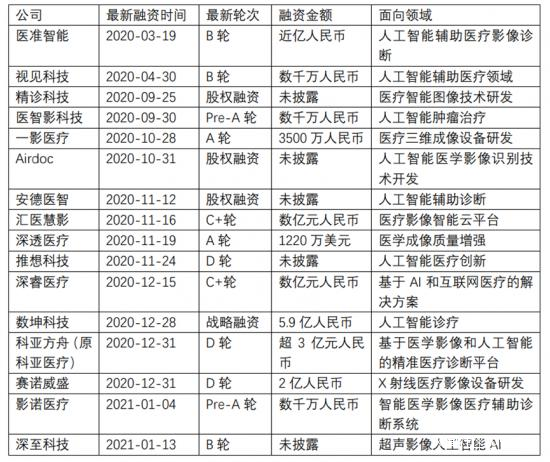 | 公司 | 最新融资时间 | 最新轮次 | 融资金额 | 面向领域 |
|---|---|---|---|---|
| 医准智能 | 2020-03-19 | B 轮 | 近亿人民币 | 人工智能辅助医疗影像诊断 |
| 视见科技 | 2020-04-30 | B 轮 | 数千万人民币 | 人工智能辅助医疗领域 |
| 精诊科技 | 2020-09-25 | 股权融资 | 未披露 | 医疗智能图像技术研发 |
| 医智影科技 | 2020-09-30 | Pre-A 轮 | 数千万人民币 | 人工智能肿瘤治疗 |
| 一影医疗 | 2020-10-28 | A 轮 | 3500 万人民币 | 医疗三维成像设备研发 |
| Airdoc | 2020-10-31 | 股权融资 | 未披露 | 人工智能医学影像识别技术开发 |
| 安德医智 | 2020-11-12 | 股权融资 | 未披露 | 人工智能辅助诊断 |
| 汇医慧影 | 2020-11-16 | C+轮 | 数亿元人民币 | 医疗影像智能云平台 |
| 深透医疗 | 2020-11-19 | A 轮 | 1220 万美元 | 医学成像质量增强 |
| 推想科技 | 2020-11-24 | D 轮 | 未披露 | 人工智能医疗创新 |
| 深睿医疗 | 2020-12-15 | C+轮 | 数亿元人民币 | 基于 AI 和互联网医疗的解决方案 |
| 数坤科技 | 2020-12-28 | 战略融资 | 5.9 亿人民币 | 人工智能诊疗 |
| 科亚方舟（原科亚医疗） | 2020-12-31 | D 轮 | 超 3 亿元人民币 | 基于医学影像和人工智能的精准医疗诊断平台 |
| 赛诺威盛 | 2020-12-31 | D 轮 | 2 亿人民币 | X 射线医疗影像设备研发 |
| 影诺医疗 | 2021-01-04 | Pre-A 轮 | 数千万人民币 | 智能医学影像医疗辅助诊断系统 |
| 深至科技 | 2021-01-13 | B 轮 | 未披露 | 超声影像人工智能 AI |